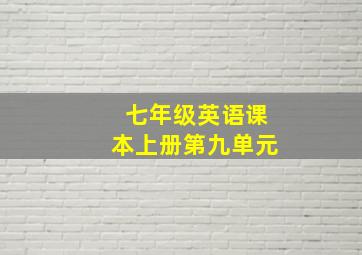 七年级英语课本上册第九单元